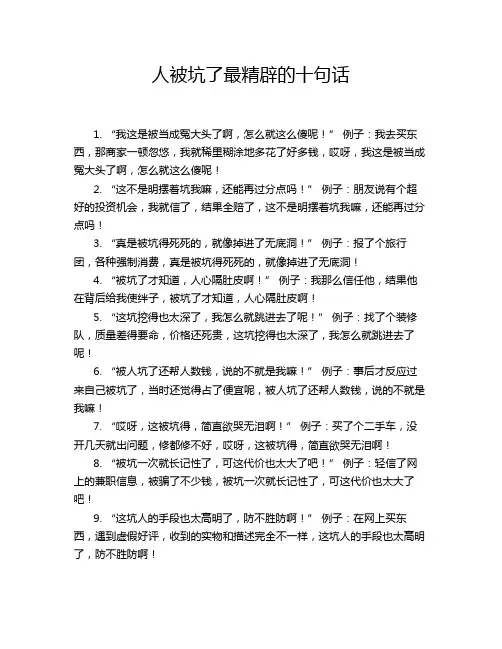 人被坑了最精辟的十句话

1. “我这是被当成冤大头了啊，怎么就这么傻呢！” 例子：我去买东西，那商家一顿忽悠，我就稀里糊涂地多花了好多钱，哎呀，我这是被当成冤大头了啊，怎么就这么傻呢！

2. “这不是明摆着坑我嘛，还能再过分点吗！” 例子：朋友说有个超好的投资机会，我就信了，结果全赔了，这不是明摆着坑我嘛，还能再过分点吗！

3. “真是被坑得死死的，就像掉进了无底洞！” 例子：报了个旅行团，各种强制消费，真是被坑得死死的，就像掉进了无底洞！

4. “被坑了才知道，人心隔肚皮啊！” 例子：我那么信任他，结果他在背后给我使绊子，被坑了才知道，人心隔肚皮啊！

5. “这坑挖得也太深了，我怎么就跳进去了呢！” 例子：找了个装修队，质量差得要命，价格还死贵，这坑挖得也太深了，我怎么就跳进去了呢！

6. “被人坑了还帮人数钱，说的不就是我嘛！” 例子：事后才反应过来自己被坑了，当时还觉得占了便宜呢，被人坑了还帮人数钱，说的不就是我嘛！

7. “哎呀，这被坑得，简直欲哭无泪啊！” 例子：买了个二手车，没开几天就出问题，修都修不好，哎呀，这被坑得，简直欲哭无泪啊！

8. “被坑一次就长记性了，可这代价也太大了吧！” 例子：轻信了网上的兼职信息，被骗了不少钱，被坑一次就长记性了，可这代价也太大了吧！

9. “这坑人的手段也太高明了，防不胜防啊！” 例子：在网上买东西，遇到虚假好评，收到的实物和描述完全不一样，这坑人的手段也太高明了，防不胜防啊！